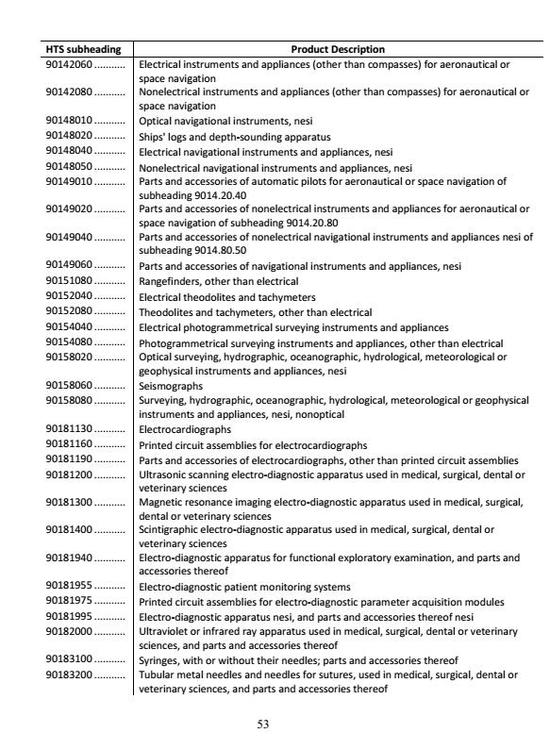 | HTS subheading | Product Description |
|---|---|
| 90142060 .......... | Electrical instruments and appliances (other than compasses) for aeronautical or space navigation |
| 90142080 .......... | Nonelectrical instruments and appliances (other than compasses) for aeronautical or space navigation |
| 90148010 .......... | Optical navigational instruments, nesi |
| 90148020 .......... | Ships' logs and depth-sounding apparatus |
| 90148040 .......... | Electrical navigational instruments and appliances, nesi |
| 90148050 .......... | Nonelectrical navigational instruments and appliances, nesi |
| 90149010 .......... | Parts and accessories of automatic pilots for aeronautical or space navigation of subheading 9014.20.40 |
| 90149020 .......... | Parts and accessories of nonelectrical instruments and appliances for aeronautical or space navigation of subheading 9014.20.80 |
| 90149040 .......... | Parts and accessories of nonelectrical navigational instruments and appliances nesi of subheading 9014.80.50 |
| 90149060 .......... | Parts and accessories of navigational instruments and appliances, nesi |
| 90151080 .......... | Rangefinders, other than electrical |
| 90152040 .......... | Electrical theodolites and tachymeters |
| 90152080 .......... | Theodolites and tachymeters, other than electrical |
| 90154040 .......... | Electrical photogrammetrical surveying instruments and appliances |
| 90154080 .......... | Photogrammetrical surveying instruments and appliances, other than electrical |
| 90158020 .......... | Optical surveying, hydrographic, oceanographic, hydrological, meteorological or geophysical instruments and appliances, nesi |
| 90158060 .......... | Seismographs |
| 90158080 .......... | Surveying, hydrographic, oceanographic, hydrological, meteorological or geophysical instruments and appliances, nesi, nonoptical |
| 90181130 .......... | Electrocardiographs |
| 90181160 .......... | Printed circuit assemblies for electrocardiographs |
| 90181190 .......... | Parts and accessories of electrocardiographs, other than printed circuit assemblies |
| 90181200 .......... | Ultrasonic scanning electro-diagnostic apparatus used in medical, surgical, dental or veterinary sciences |
| 90181300 .......... | Magnetic resonance imaging electro-diagnostic apparatus used in medical, surgical, dental or veterinary sciences |
| 90181400 .......... | Scintigraphic electro-diagnostic apparatus used in medical, surgical, dental or veterinary sciences |
| 90181940 .......... | Electro-diagnostic apparatus for functional exploratory examination, and parts and accessories thereof |
| 90181955 .......... | Electro-diagnostic patient monitoring systems |
| 90181975 .......... | Printed circuit assemblies for electro-diagnostic parameter acquisition modules |
| 90181995 .......... | Electro-diagnostic apparatus nesi, and parts and accessories thereof nesi |
| 90182000 .......... | Ultraviolet or infrared ray apparatus used in medical, surgical, dental or veterinary sciences, and parts and accessories thereof |
| 90183100 .......... | Syringes, with or without their needles; parts and accessories thereof |
| 90183200 .......... | Tubular metal needles and needles for sutures, used in medical, surgical, dental or veterinary sciences, and parts and accessories thereof |

53